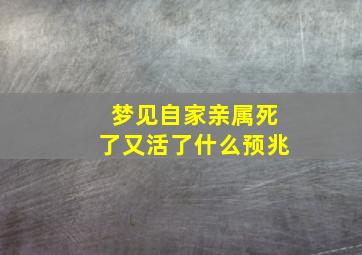 梦见自家亲属死了又活了什么预兆